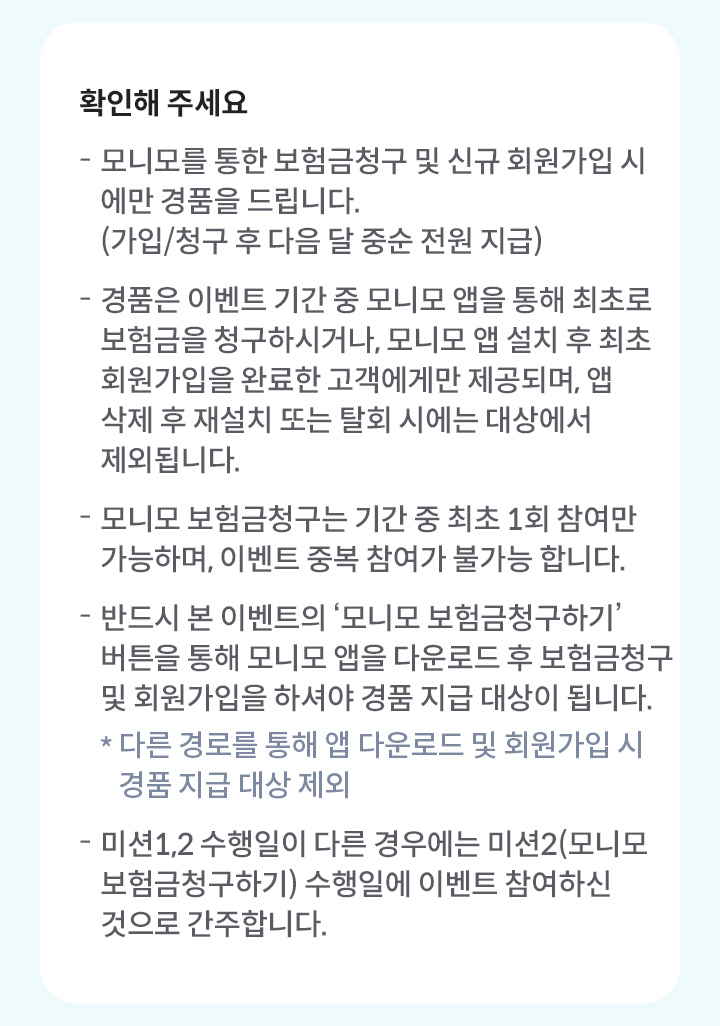 확인해 주세요

- 모니모를 통한 보험금청구 및 신규 회원가입 시에만 경품을 드립니다.
(가입/청구 후 다음 달 중순 전원 지급)

- 경품은 이벤트 기간 중 모니모 앱을 통해 최초로 보험금을 청구하시거나, 모니모 앱 설치 후 최초 회원가입을 완료한 고객에게만 제공되며, 앱 삭제 후 재설치 또는 탈회 시에는 대상에서 제외됩니다.

- 모니모 보험금청구는 기간 중 최초 1회 참여만 가능하며, 이벤트 중복 참여가 불가능 합니다.

- 반드시 본 이벤트의 ‘모니모 보험금청구하기’ 버튼을 통해 모니모 앱을 다운로드 후 보험금청구 및 회원가입을 하셔야 경품 지급 대상이 됩니다.
* 다른 경로를 통해 앱 다운로드 및 회원가입 시 경품 지급 대상 제외

- 미션1,2 수행일이 다른 경우에는 미션2(모니모 보험금청구하기) 수행일에 이벤트 참여하신 것으로 간주합니다.